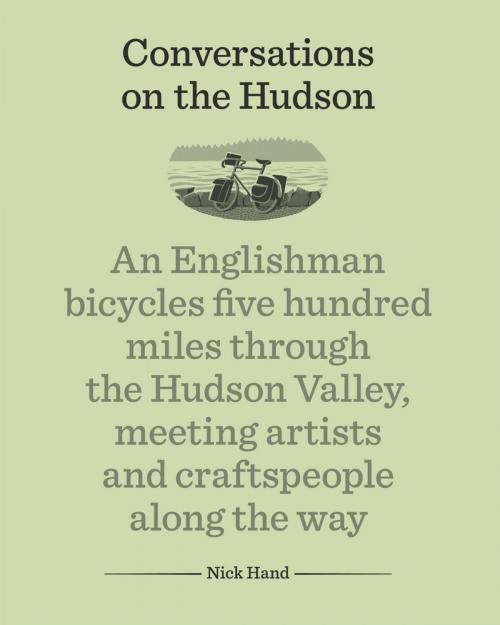 Conversations on the Hudson

An Englishman bicycles five hundred miles through the Hudson Valley, meeting artists and craftspeople along the way

Nick Hand